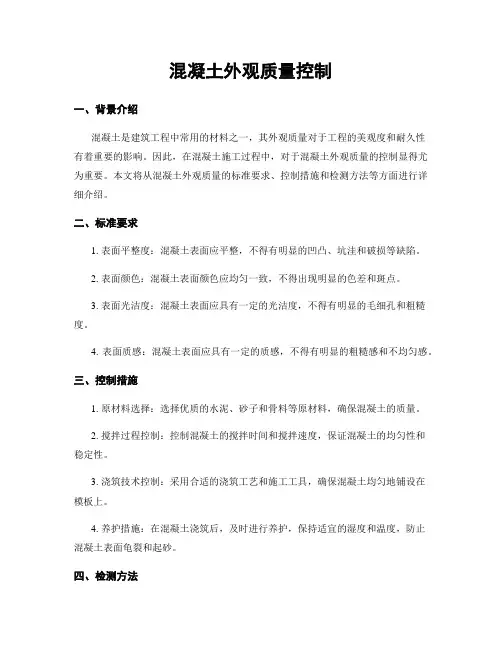 混凝土外观质量控制

一、背景介绍

混凝土是建筑工程中常用的材料之一，其外观质量对于工程的美观度和耐久性有着重要的影响。因此，在混凝土施工过程中，对于混凝土外观质量的控制显得尤为重要。本文将从混凝土外观质量的标准要求、控制措施和检测方法等方面进行详细介绍。

二、标准要求

1. 表面平整度：混凝土表面应平整，不得有明显的凹凸、坑洼和破损等缺陷。

2. 表面颜色：混凝土表面颜色应均匀一致，不得出现明显的色差和斑点。

3. 表面光洁度：混凝土表面应具有一定的光洁度，不得有明显的毛细孔和粗糙度。

4. 表面质感：混凝土表面应具有一定的质感，不得有明显的粗糙感和不均匀感。

三、控制措施

1. 原材料选择：选择优质的水泥、砂子和骨料等原材料，确保混凝土的质量。

2. 搅拌过程控制：控制混凝土的搅拌时间和搅拌速度，保证混凝土的均匀性和稳定性。

3. 浇筑技术控制：采用合适的浇筑工艺和施工工具，确保混凝土均匀地铺设在模板上。

4. 养护措施：在混凝土浇筑后，及时进行养护，保持适宜的湿度和温度，防止混凝土表面龟裂和起砂。

四、检测方法